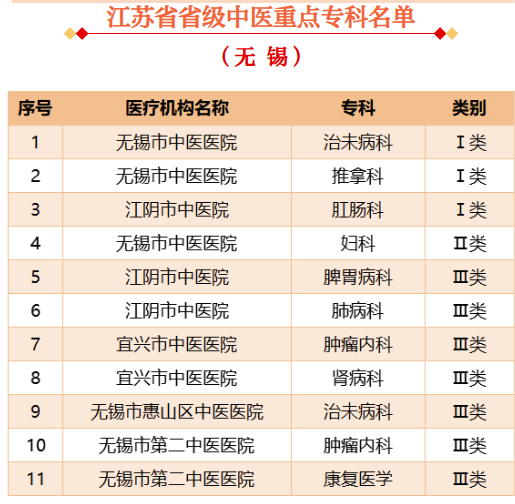 江苏省省级中医重点专科名单

（无 锡）

| 序号 | 医疗机构名称 | 专科 | 类别 |
|---|---|---|---|
| 1 | 无锡市中医医院 | 治未病科 | Ⅰ类 |
| 2 | 无锡市中医医院 | 推拿科 | Ⅰ类 |
| 3 | 江阴市中医院 | 肛肠科 | Ⅰ类 |
| 4 | 无锡市中医医院 | 妇科 | Ⅱ类 |
| 5 | 江阴市中医院 | 脾胃病科 | Ⅲ类 |
| 6 | 江阴市中医院 | 肺病科 | Ⅲ类 |
| 7 | 宜兴市中医医院 | 肿瘤内科 | Ⅲ类 |
| 8 | 宜兴市中医医院 | 肾病科 | Ⅲ类 |
| 9 | 无锡市惠山区中医医院 | 治未病科 | Ⅲ类 |
| 10 | 无锡市第二中医医院 | 肿瘤内科 | Ⅲ类 |
| 11 | 无锡市第二中医医院 | 康复医学 | Ⅲ类 |